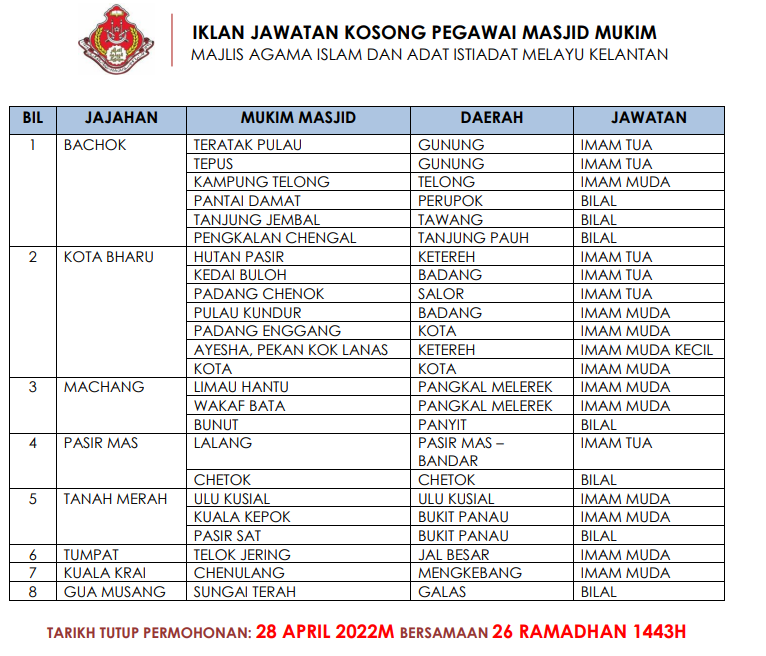 IKLAN JAWATAN KOSONG PEGAWAI MASJID MUKIM
MAJLIS AGAMA ISLAM DAN ADAT ISTIADAT MELAYU KELANTAN

| BIL | JAJAHAN | MUKIM MASJID | DAERAH | JAWATAN |
|---|---|---|---|---|
| 1 | BACHOK | TERATAK PULAU | GUNUNG | IMAM TUA |
| | | TEPUS | GUNUNG | IMAM TUA |
| | | KAMPUNG TELONG | TELONG | IMAM MUDA |
| | | PANTAI DAMAT | PERUPOK | BILAL |
| | | TANJUNG JEMBAL | TAWANG | BILAL |
| | | PENGKALAN CHENGAL | TANJUNG PAUH | BILAL |
| 2 | KOTA BHARU | HUTAN PASIR | KETEREH | IMAM TUA |
| | | KEDAI BULOH | BADANG | IMAM TUA |
| | | PADANG CHENOK | SALOR | IMAM TUA |
| | | PULAU KUNDUR | BADANG | IMAM MUDA |
| | | PADANG ENGGANG | KOTA | IMAM MUDA |
| | | AYESHA, PEKAN KOK LANAS | KETEREH | IMAM MUDA KECIL |
| | | KOTA | KOTA | IMAM MUDA |
| 3 | MACHANG | LIMAU HANTU | PANGKAL MELEREK | IMAM MUDA |
| | | WAKAF BATA | PANGKAL MELEREK | IMAM MUDA |
| | | BUNUT | PANYIT | BILAL |
| 4 | PASIR MAS | LALANG | PASIR MAS – BANDAR | IMAM TUA |
| | | CHETOK | CHETOK | BILAL |
| 5 | TANAH MERAH | ULU KUSIAL | ULU KUSIAL | IMAM MUDA |
| | | KUALA KEPOK | BUKIT PANAU | IMAM MUDA |
| | | PASIR SAT | BUKIT PANAU | BILAL |
| 6 | TUMPAT | TELOK JERING | JAL BESAR | IMAM MUDA |
| 7 | KUALA KRAI | CHENULANG | MENGKEBANG | IMAM MUDA |
| 8 | GUA MUSANG | SUNGAI TERAH | GALAS | BILAL |

TARIKH TUTUP PERMOHONAN: 28 APRIL 2022M BERSAMAAN 26 RAMADHAN 1443H